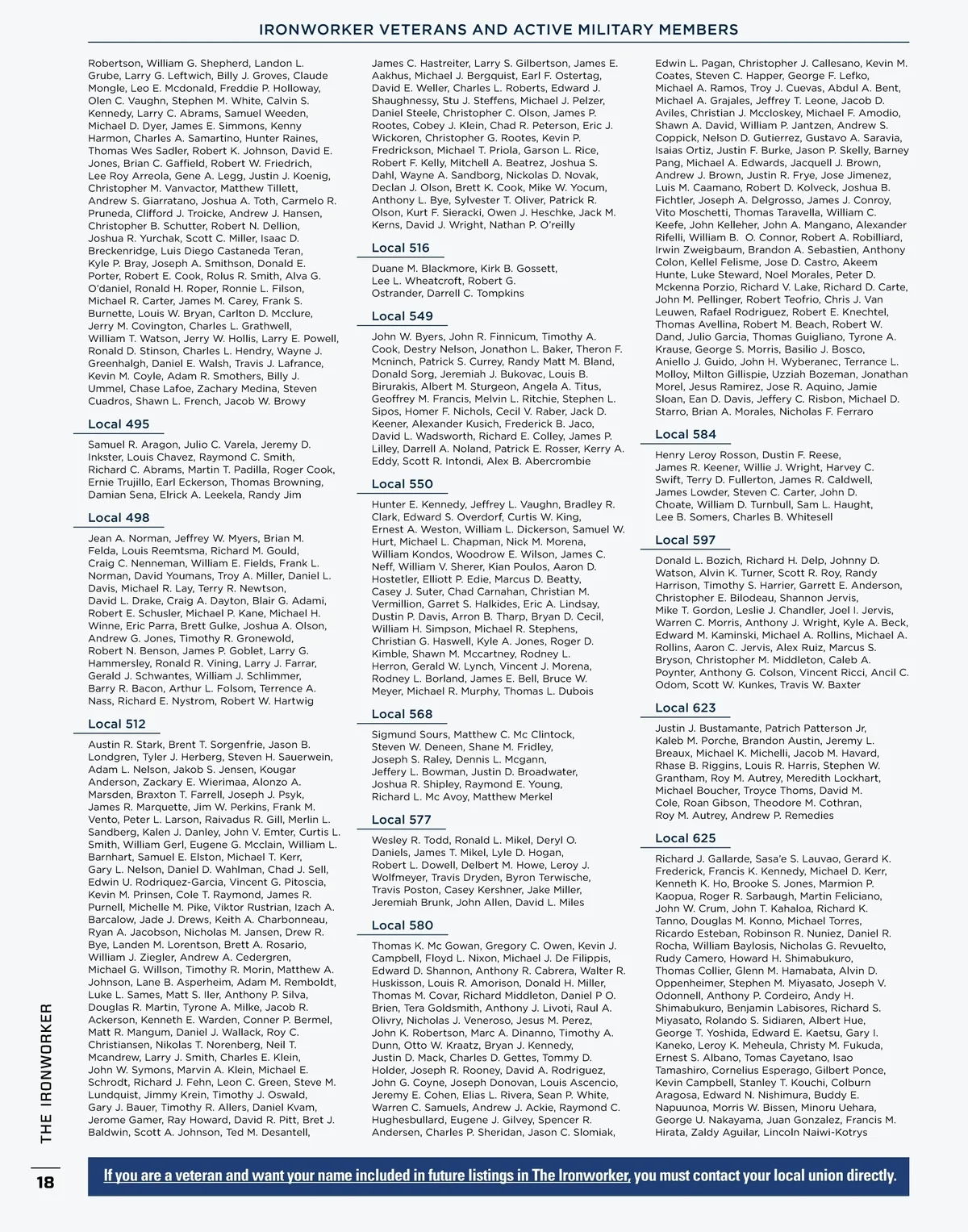 IRONWORKER VETERANS AND ACTIVE MILITARY MEMBERS

Robertson, William G. Shepherd, Landon L. Grube, Larry G. Leftwich, Billy J. Groves, Claude Mongle, Leo E. Mcdonald, Freddie P. Holloway, Olen C. Vaughn, Stephen M. White, Calvin S. Kennedy, Larry C. Abrams, Samuel Weeden, Michael D. Dyer, James E. Simmons, Kenny Harmon, Charles A. Samartino, Hunter Raines, Thomas Wes Sadler, Robert K. Johnson, David E. Jones, Brian C. Gaffield, Robert W. Friedrich, Lee Roy Arreola, Gene A. Legg, Justin J. Koenig, Christopher M. Vanvactor, Matthew Tillett, Andrew S. Giarratano, Joshua A. Toth, Carmelo R. Pruneda, Clifford J. Troicke, Andrew J. Hansen, Christopher B. Schutter, Robert N. Dellion, Joshua R. Yurchak, Scott C. Miller, Isaac D. Breckenridge, Luis Diego Castaneda Teran, Kyle P. Bray, Joseph A. Smithson, Donald E. Porter, Robert E. Cook, Rolus R. Smith, Alva G. O'daniel, Ronald H. Roper, Ronnie L. Filson, Michael R. Carter, James M. Carey, Frank S. Burnette, Louis W. Bryan, Carlton D. Mcclure, Jerry M. Covington, Charles L. Grathwell, William T. Watson, Jerry W. Hollis, Larry E. Powell, Ronald D. Stinson, Charles L. Hendry, Wayne J. Greenhalgh, Daniel E. Walsh, Travis J. Lafrance, Kevin M. Coyle, Adam R. Smothers, Billy J. Ummel, Chase Lafoe, Zachary Medina, Steven Cuadros, Shawn L. French, Jacob W. Browy

Local 495

Samuel R. Aragon, Julio C. Varela, Jeremy D. Inkster, Louis Chavez, Raymond C. Smith, Richard C. Abrams, Martin T. Padilla, Roger Cook, Ernie Trujillo, Earl Eckerson, Thomas Browning, Damian Sena, Elrick A. Leekela, Randy Jim

Local 498

Jean A. Norman, Jeffrey W. Myers, Brian M. Felda, Louis Reemtsma, Richard M. Gould, Craig C. Nenneman, William E. Fields, Frank L. Norman, David Youmans, Troy A. Miller, Daniel L. Davis, Michael R. Lay, Terry R. Newtson, David L. Drake, Craig A. Dayton, Blair G. Adami, Robert E. Schusler, Michael P. Kane, Michael H. Winne, Eric Parra, Brett Gulke, Joshua A. Olson, Andrew G. Jones, Timothy R. Gronewold, Robert N. Benson, James P. Goblet, Larry G. Hammersley, Ronald R. Vining, Larry J. Farrar, Gerald J. Schwantes, William J. Schlimmer, Barry R. Bacon, Arthur L. Folsom, Terrence A. Nass, Richard E. Nystrom, Robert W. Hartwig

Local 512

Austin R. Stark, Brent T. Sorgenfrie, Jason B. Londgren, Tyler J. Herberg, Steven H. Sauerwein, Adam L. Nelson, Jakob S. Jensen, Kougar Anderson, Zackary E. Wierimaa, Alonzo A. Marsden, Braxton T. Farrell, Joseph J. Psyk, James R. Marquette, Jim W. Perkins, Frank M. Vento, Peter L. Larson, Raivadus R. Gill, Merlin L. Sandberg, Kalen J. Danley, John V. Emter, Curtis L. Smith, William Gerl, Eugene G. Mcclain, William L. Barnhart, Samuel E. Elston, Michael T. Kerr, Gary L. Nelson, Daniel D. Wahlman, Chad J. Sell, Edwin U. Rodriquez-Garcia, Vincent G. Pitoscia, Kevin M. Prinsen, Cole T. Raymond, James R. Purnell, Michelle M. Pike, Viktor Rustrian, Izach A. Barcalow, Jade J. Drews, Keith A. Charbonneau, Ryan A. Jacobson, Nicholas M. Jansen, Drew R. Bye, Landen M. Lorentson, Brett A. Rosario, William J. Ziegler, Andrew A. Cedergren, Michael G. Willson, Timothy R. Morin, Matthew A. Johnson, Lane B. Asperheim, Adam M. Remboldt, Luke L. Sames, Matt S. Iler, Anthony P. Silva, Douglas R. Martin, Tyrone A. Milke, Jacob R. Ackerson, Kenneth E. Warden, Conner P. Bermel, Matt R. Mangum, Daniel J. Wallack, Roy C. Christiansen, Nikolas T. Norenberg, Neil T. Mcandrew, Larry J. Smith, Charles E. Klein, John W. Symons, Marvin A. Klein, Michael E. Schrodt, Richard J. Fehn, Leon C. Green, Steve M. Lundquist, Jimmy Krein, Timothy J. Oswald, Gary J. Bauer, Timothy R. Allers, Daniel Kvam, Jerome Gamer, Ray Howard, David R. Pitt, Bret J. Baldwin, Scott A. Johnson, Ted M. Desantell,

James C. Hastreiter, Larry S. Gilbertson, James E. Aakhus, Michael J. Bergquist, Earl F. Ostertag, David E. Weller, Charles L. Roberts, Edward J. Shaughnessy, Stu J. Steffens, Michael J. Pelzer, Daniel Steele, Christopher C. Olson, James P. Rootes, Cobey J. Klein, Chad R. Peterson, Eric J. Wickoren, Christopher G. Rootes, Kevin P. Fredrickson, Michael T. Priola, Garson L. Rice, Robert F. Kelly, Mitchell A. Beatrez, Joshua S. Dahl, Wayne A. Sandborg, Nickolas D. Novak, Declan J. Olson, Brett K. Cook, Mike W. Yocum, Anthony L. Bye, Sylvester T. Oliver, Patrick R. Olson, Kurt F. Sieracki, Owen J. Heschke, Jack M. Kerns, David J. Wright, Nathan P. O'reilly

Local 516

Duane M. Blackmore, Kirk B. Gossett, Lee L. Wheatcroft, Robert G. Ostrander, Darrell C. Tompkins

Local 549

John W. Byers, John R. Finnicum, Timothy A. Cook, Destry Nelson, Jonathon L. Baker, Theron F. Mcninch, Patrick S. Currey, Randy Matt M. Bland, Donald Sorg, Jeremiah J. Bukovac, Louis B. Birurakis, Albert M. Sturgeon, Angela A. Titus, Geoffrey M. Francis, Melvin L. Ritchie, Stephen L. Sipos, Homer F. Nichols, Cecil V. Raber, Jack D. Keener, Alexander Kusich, Frederick B. Jaco, David L. Wadsworth, Richard E. Colley, James P. Lilley, Darrell A. Noland, Patrick E. Rosser, Kerry A. Eddy, Scott R. Intondi, Alex B. Abercrombie

Local 550

Hunter E. Kennedy, Jeffrey L. Vaughn, Bradley R. Clark, Edward S. Overdorf, Curtis W. King, Ernest A. Weston, William L. Dickerson, Samuel W. Hurt, Michael L. Chapman, Nick M. Morena, William Kondos, Woodrow E. Wilson, James C. Neff, William V. Sherer, Kian Poulos, Aaron D. Hostetler, Elliott P. Edie, Marcus D. Beatty, Casey J. Suter, Chad Carnahan, Christian M. Vermillion, Garret S. Halkides, Eric A. Lindsay, Dustin P. Davis, Arron B. Tharp, Bryan D. Cecil, William H. Simpson, Michael R. Stephens, Christian G. Haswell, Kyle A. Jones, Roger D. Kimble, Shawn M. Mccartney, Rodney L. Herron, Gerald W. Lynch, Vincent J. Morena, Rodney L. Borland, James E. Bell, Bruce W. Meyer, Michael R. Murphy, Thomas L. Dubois

Local 568

Sigmund Sours, Matthew C. Mc Clintock, Steven W. Deneen, Shane M. Fridley, Joseph S. Raley, Dennis L. Mcgann, Jeffery L. Bowman, Justin D. Broadwater, Joshua R. Shipley, Raymond E. Young, Richard L. Mc Avoy, Matthew Merkel

Local 577

Wesley R. Todd, Ronald L. Mikel, Deryl O. Daniels, James T. Mikel, Lyle D. Hogan, Robert L. Dowell, Delbert M. Howe, Leroy J. Wolfmeyer, Travis Dryden, Byron Terwische, Travis Poston, Casey Kershner, Jake Miller, Jeremiah Brunk, John Allen, David L. Miles

Local 580

Thomas K. Mc Gowan, Gregory C. Owen, Kevin J. Campbell, Floyd L. Nixon, Michael J. De Filippis, Edward D. Shannon, Anthony R. Cabrera, Walter R. Huskisson, Louis R. Amorison, Donald H. Miller, Thomas M. Covar, Richard Middleton, Daniel P O. Brien, Tera Goldsmith, Anthony J. Livoti, Raul A. Olivry, Nicholas J. Veneroso, Jesus M. Perez, John K. Robertson, Marc A. Dinanno, Timothy A. Dunn, Otto W. Kraatz, Bryan J. Kennedy, Justin D. Mack, Charles D. Gettes, Tommy D. Holder, Joseph R. Rooney, David A. Rodriguez, John G. Coyne, Joseph Donovan, Louis Ascencio, Jeremy E. Cohen, Elias L. Rivera, Sean P. White, Warren C. Samuels, Andrew J. Ackie, Raymond C. Hughesbullard, Eugene J. Gilvey, Spencer R. Andersen, Charles P. Sheridan, Jason C. Slomiak,

Edwin L. Pagan, Christopher J. Callesano, Kevin M. Coates, Steven C. Happer, George F. Lefko, Michael A. Ramos, Troy J. Cuevas, Abdul A. Bent, Michael A. Grajales, Jeffrey T. Leone, Jacob D. Aviles, Christian J. Mccloskey, Michael F. Amodio, Shawn A. David, William P. Jantzen, Andrew S. Coppick, Nelson D. Gutierrez, Gustavo A. Saravia, Isaias Ortiz, Justin F. Burke, Jason P. Skelly, Barney Pang, Michael A. Edwards, Jacquell J. Brown, Andrew J. Brown, Justin R. Frye, Jose Jimenez, Luis M. Caamano, Robert D. Kolveck, Joshua B. Fichtler, Joseph A. Delgrosso, James J. Conroy, Vito Moschetti, Thomas Taravella, William C. Keefe, John Kelleher, John A. Mangano, Alexander Rifelli, William B. O. Connor, Robert A. Robilliard, Irwin Zweigbaum, Brandon A. Sebastien, Anthony Colon, Kellel Felisme, Jose D. Castro, Akeem Hunte, Luke Steward, Noel Morales, Peter D. Mckenna Porzio, Richard V. Lake, Richard D. Carte, John M. Pellinger, Robert Teofrio, Chris J. Van Leuwen, Rafael Rodriguez, Robert E. Knechtel, Thomas Avellina, Robert M. Beach, Robert W. Dand, Julio Garcia, Thomas Guigliano, Tyrone A. Krause, George S. Morris, Basilio J. Bosco, Aniello J. Guido, John H. Wyberanec, Terrance L. Molloy, Milton Gillispie, Uzziah Bozeman, Jonathan Morel, Jesus Ramirez, Jose R. Aquino, Jamie Sloan, Ean D. Davis, Jeffery C. Risbon, Michael D. Starro, Brian A. Morales, Nicholas F. Ferraro

Local 584

Henry Leroy Rosson, Dustin F. Reese, James R. Keener, Willie J. Wright, Harvey C. Swift, Terry D. Fullerton, James R. Caldwell, James Lowder, Steven C. Carter, John D. Choate, William D. Turnbull, Sam L. Haught, Lee B. Somers, Charles B. Whitesell

Local 597

Donald L. Bozich, Richard H. Delp, Johnny D. Watson, Alvin K. Turner, Scott R. Roy, Randy Harrison, Timothy S. Harrier, Garrett E. Anderson, Christopher E. Bilodeau, Shannon Jervis, Mike T. Gordon, Leslie J. Chandler, Joel I. Jervis, Warren C. Morris, Anthony J. Wright, Kyle A. Beck, Edward M. Kaminski, Michael A. Rollins, Michael A. Rollins, Aaron C. Jervis, Alex Ruiz, Marcus S. Bryson, Christopher M. Middleton, Caleb A. Poynter, Anthony G. Colson, Vincent Ricci, Ancil C. Odom, Scott W. Kunkes, Travis W. Baxter

Local 623

Justin J. Bustamante, Patrich Patterson Jr, Kaleb M. Porche, Brandon Austin, Jeremy L. Breaux, Michael K. Michelli, Jacob M. Havard, Rhase B. Riggins, Louis R. Harris, Stephen W. Grantham, Roy M. Autrey, Meredith Lockhart, Michael Boucher, Troyce Thoms, David M. Cole, Roan Gibson, Theodore M. Cothran, Roy M. Autrey, Andrew P. Remedies

Local 625

Richard J. Gallarde, Sasa'e S. Lauvao, Gerard K. Frederick, Francis K. Kennedy, Michael D. Kerr, Kenneth K. Ho, Brooke S. Jones, Marmion P. Kaopua, Roger R. Sarbaugh, Martin Feliciano, John W. Crum, John T. Kahaloa, Richard K. Tanno, Douglas M. Konno, Michael Torres, Ricardo Esteban, Robinson R. Nuniez, Daniel R. Rocha, William Baylosis, Nicholas G. Revuelto, Rudy Camero, Howard H. Shimabukuro, Thomas Collier, Glenn M. Hamabata, Alvin D. Oppenheimer, Stephen M. Miyasato, Joseph V. Odonnell, Anthony P. Cordeiro, Andy H. Shimabukuro, Benjamin Labisores, Richard S. Miyasato, Rolando S. Sidiaren, Albert Hue, George T. Yoshida, Edward E. Kaetsu, Gary I. Kaneko, Leroy K. Meheula, Christy M. Fukuda, Ernest S. Albano, Tomas Cayetano, Isao Tamashiro, Cornelius Esperago, Gilbert Ponce, Kevin Campbell, Stanley T. Kouchi, Colburn Aragosa, Edward N. Nishimura, Buddy E. Napuunoa, Morris W. Bissen, Minoru Uehara, George U. Nakayama, Juan Gonzalez, Francis M. Hirata, Zaldy Aguilar, Lincoln Naiwi-Kotrys

THE IRONWORKER

18

If you are a veteran and want your name included in future listings in The Ironworker, you must contact your local union directly.